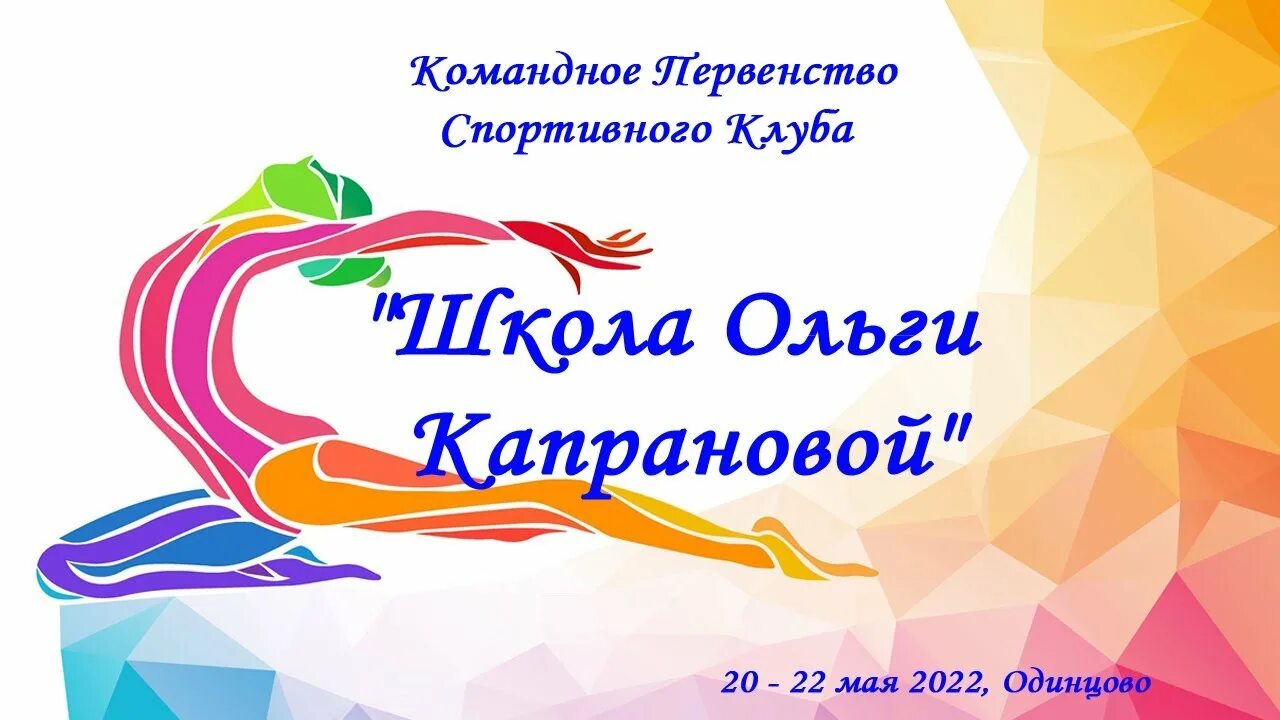 Командное Первенство Спортивного Клуба

"Школа Ольги Капрановой"

20 - 22 мая 2022, Одинцово